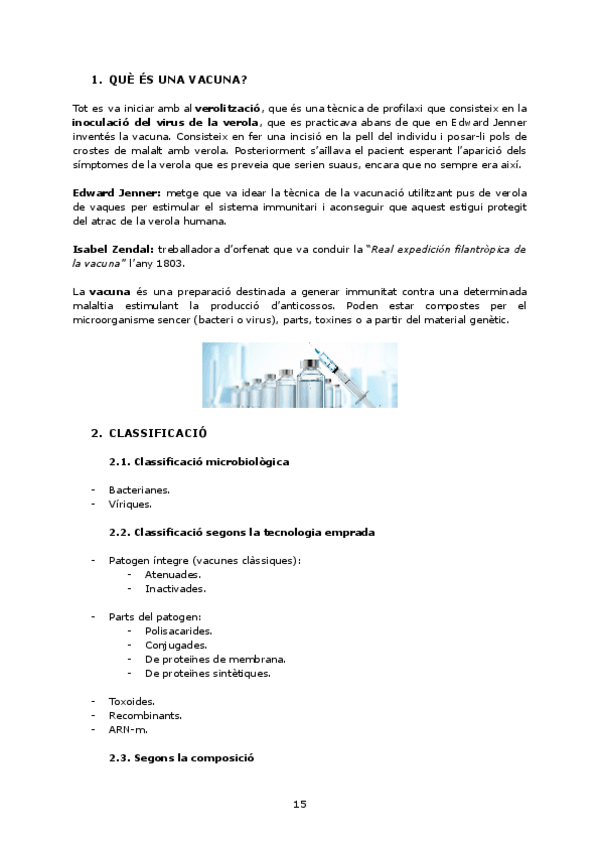 1. QUÈ ÉS UNA VACUNA?

Tot es va iniciar amb al verolització, que és una tècnica de profilaxi que consisteix en la inoculació del virus de la verola, que es practicava abans de que en Edward Jenner inventés la vacuna. Consisteix en fer una incisió en la pell del individu i posar-li pols de crostes de malalt amb verola. Posteriorment s'aïllava el pacient esperant l'aparició dels símptomes de la verola que es preveia que serien suaus, encara que no sempre era així.

Edward Jenner: metge que va idear la tècnica de la vacunació utilitzant pus de verola de vaques per estimular el sistema immunitari i aconseguir que aquest estigui protegit del atrac de la verola humana.

Isabel Zendal: treballadora d'orfenat que va conduir la "Real expedición filantròpica de la vacuna" l'any 1803.

La vacuna és una preparació destinada a generar immunitat contra una determinada malaltia estimulant la producció d'anticossos. Poden estar compostes per el microorganisme sencer (bacteri o virus), parts, toxines o a partir del material genètic.

2. CLASSIFICACIÓ

2.1. Classificació microbiològica

- Bacterianes.
- Víriques.

2.2. Classificació segons la tecnologia emprada

- Patogen íntegre (vacunes clàssiques):
  - Atenuades.
  - Inactivades.

- Parts del patogen:
  - Polisacarides.
  - Conjugades.
  - De proteïnes de membrana.
  - De proteïnes sintètiques.

- Toxoides.
- Recombinants.
- ARN-m.

2.3. Segons la composició

15